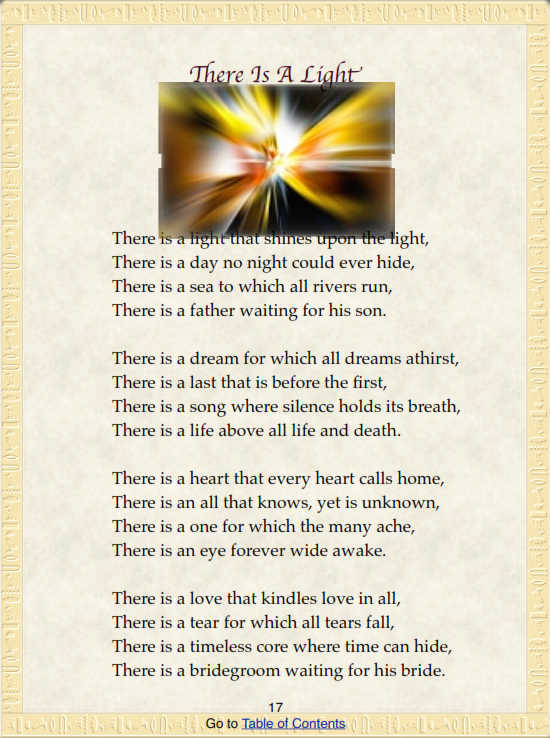 There Is A Light

There is a light that shines upon the light,
There is a day no night could ever hide,
There is a sea to which all rivers run,
There is a father waiting for his son.

There is a dream for which all dreams athirst,
There is a last that is before the first,
There is a song where silence holds its breath,
There is a life above all life and death.

There is a heart that every heart calls home,
There is an all that knows, yet is unknown,
There is a one for which the many ache,
There is an eye forever wide awake.

There is a love that kindles love in all,
There is a tear for which all tears fall,
There is a timeless core where time can hide,
There is a bridegroom waiting for his bride.

17

Go to Table of Contents